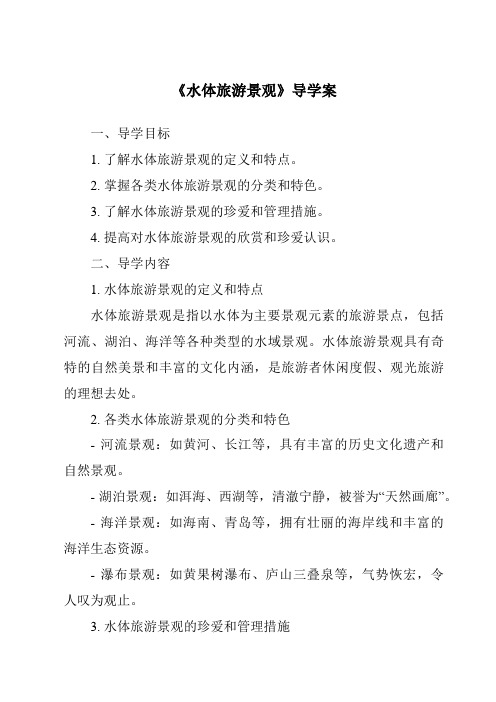 《水体旅游景观》导学案

一、导学目标

1. 了解水体旅游景观的定义和特点。

2. 掌握各类水体旅游景观的分类和特色。

3. 了解水体旅游景观的珍爱和管理措施。

4. 提高对水体旅游景观的欣赏和珍爱认识。

二、导学内容

1. 水体旅游景观的定义和特点

水体旅游景观是指以水体为主要景观元素的旅游景点，包括河流、湖泊、海洋等各种类型的水域景观。水体旅游景观具有奇特的自然美景和丰富的文化内涵，是旅游者休闲度假、观光旅游的理想去处。

2. 各类水体旅游景观的分类和特色

- 河流景观：如黄河、长江等，具有丰富的历史文化遗产和自然景观。

- 湖泊景观：如洱海、西湖等，清澈宁静，被誉为“天然画廊”。

- 海洋景观：如海南、青岛等，拥有壮丽的海岸线和丰富的海洋生态资源。

- 瀑布景观：如黄果树瀑布、庐山三叠泉等，气势恢宏，令人叹为观止。

3. 水体旅游景观的珍爱和管理措施